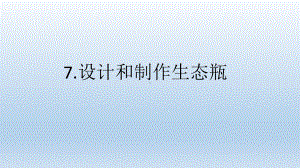 7.设计和制作生态瓶